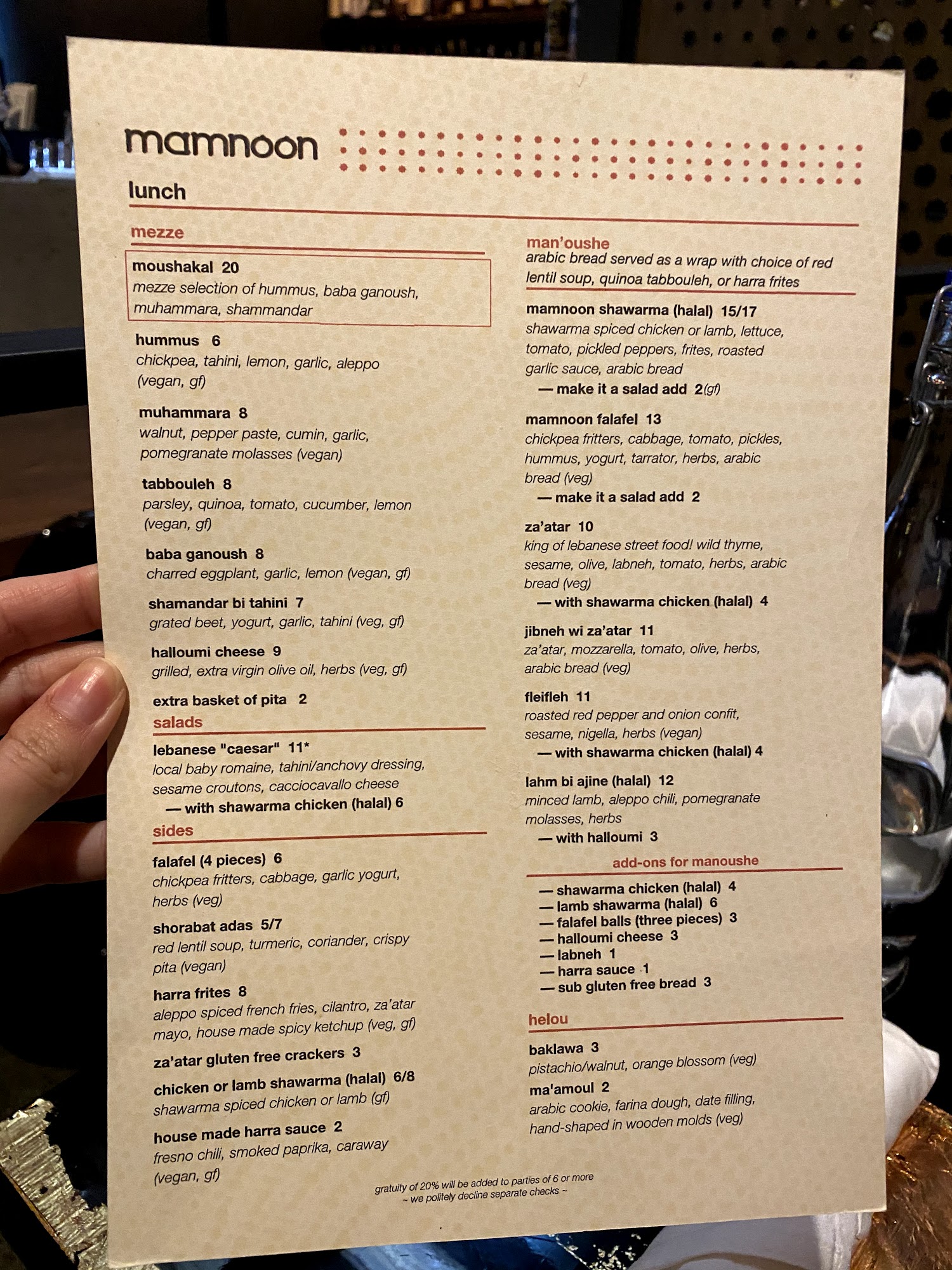 mamnoon

lunch

mezze

moushakal 20
mezze selection of hummus, baba ganoush, muhammara, shammandar

hummus 6
chickpea, tahini, lemon, garlic, aleppo (vegan, gf)

muhammara 8
walnut, pepper paste, cumin, garlic, pomegranate molasses (vegan)

tabbouleh 8
parsley, quinoa, tomato, cucumber, lemon (vegan, gf)

baba ganoush 8
charred eggplant, garlic, lemon (vegan, gf)

shamandar bi tahini 7
grated beet, yogurt, garlic, tahini (veg, gf)

halloumi cheese 9
grilled, extra virgin olive oil, herbs (veg, gf)

extra basket of pita 2

salads

lebanese "caesar" 11*
local baby romaine, tahini/anchovy dressing, sesame croutons, cacciocavallo cheese
— with shawarma chicken (halal) 6

sides

falafel (4 pieces) 6
chickpea fritters, cabbage, garlic yogurt, herbs (veg)

shorabat adas 5/7
red lentil soup, turmeric, coriander, crispy pita (vegan)

harra frites 8
aleppo spiced french fries, cilantro, za'atar mayo, house made spicy ketchup (veg, gf)

za'atar gluten free crackers 3

chicken or lamb shawarma (halal) 6/8
shawarma spiced chicken or lamb (gf)

house made harra sauce 2
fresno chili, smoked paprika, caraway (vegan, gf)

man'oushe
arabic bread served as a wrap with choice of red lentil soup, quinoa tabbouleh, or harra frites

mamnoon shawarma (halal) 15/17
shawarma spiced chicken or lamb, lettuce, tomato, pickled peppers, frites, roasted garlic sauce, arabic bread
— make it a salad add 2(gf)

mamnoon falafel 13
chickpea fritters, cabbage, tomato, pickles, hummus, yogurt, tarrator, herbs, arabic bread (veg)
— make it a salad add 2

za'atar 10
king of lebanese street food! wild thyme, sesame, olive, labneh, tomato, herbs, arabic bread (veg)
— with shawarma chicken (halal) 4

jibneh wi za'atar 11
za'atar, mozzarella, tomato, olive, herbs, arabic bread (veg)

fleifleh 11
roasted red pepper and onion confit, sesame, nigella, herbs (vegan)
— with shawarma chicken (halal) 4

lahm bi ajine (halal) 12
minced lamb, aleppo chili, pomegranate molasses, herbs
— with halloumi 3

add-ons for manoushe
— shawarma chicken (halal) 4
— lamb shawarma (halal) 6
— falafel balls (three pieces) 3
— halloumi cheese 3
— labneh 1
— harra sauce 1
— sub gluten free bread 3

helou

baklawa 3
pistachio/walnut, orange blossom (veg)

ma'amoul 2
arabic cookie, farina dough, date filling, hand-shaped in wooden molds (veg)

gratuity of 20% will be added to parties of 6 or more
~ we politely decline separate checks ~